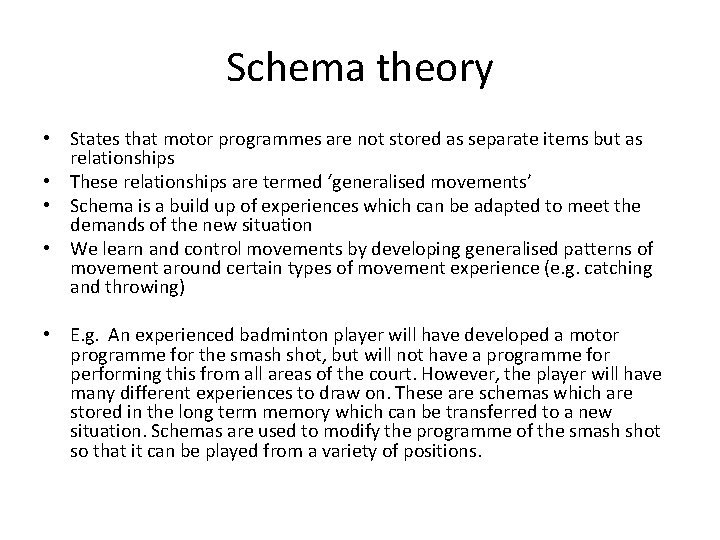 Schema theory

• States that motor programmes are not stored as separate items but as relationships
• These relationships are termed ‘generalised movements’
• Schema is a build up of experiences which can be adapted to meet the demands of the new situation
• We learn and control movements by developing generalised patterns of movement around certain types of movement experience (e.g. catching and throwing)

• E.g. An experienced badminton player will have developed a motor programme for the smash shot, but will not have a programme for performing this from all areas of the court. However, the player will have many different experiences to draw on. These are schemas which are stored in the long term memory which can be transferred to a new situation. Schemas are used to modify the programme of the smash shot so that it can be played from a variety of positions.